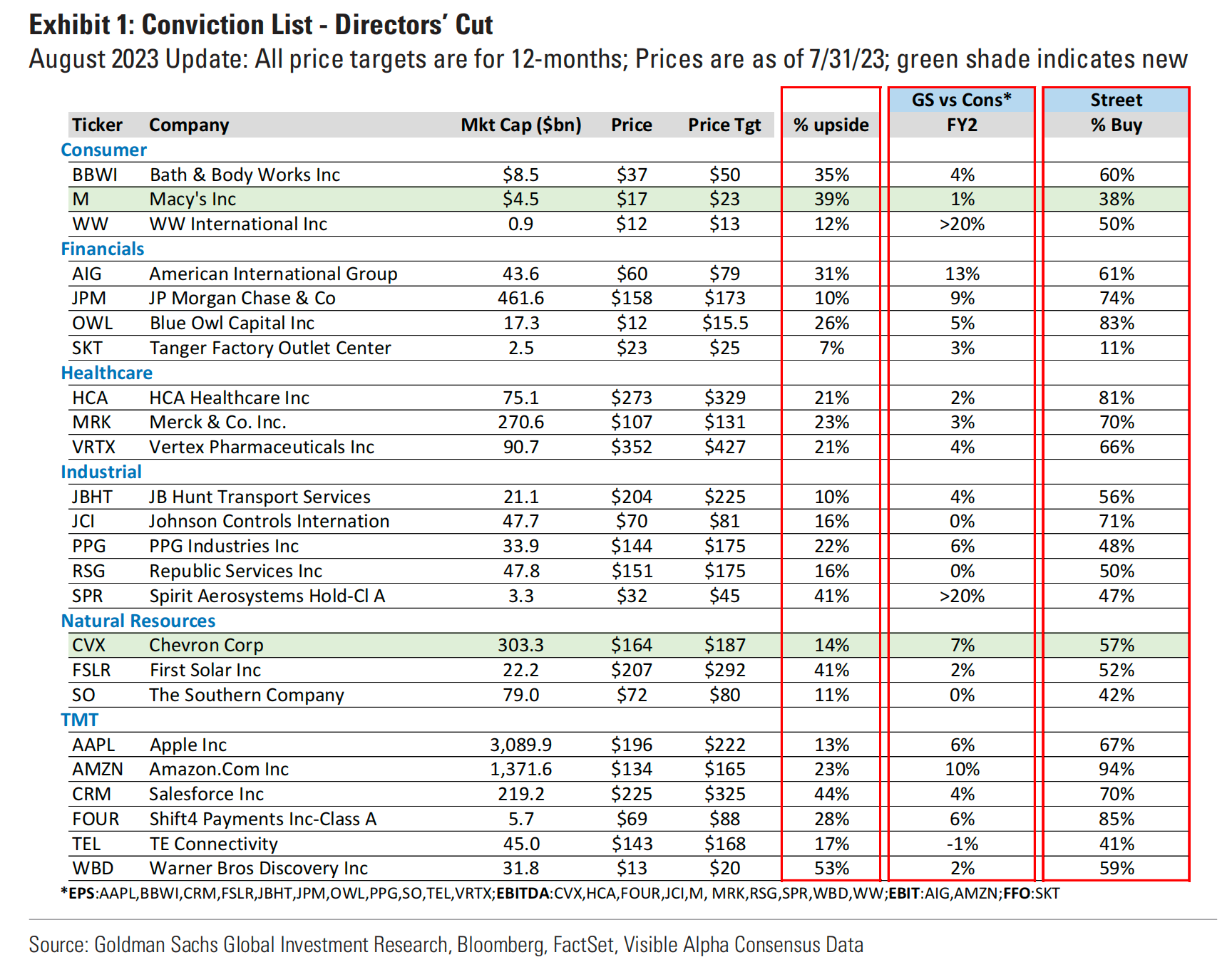 Exhibit 1: Conviction List - Directors' Cut

August 2023 Update: All price targets are for 12-months; Prices are as of 7/31/23; green shade indicates new

| Ticker | Company | Mkt Cap ($bn) | Price | Price Tgt | % upside | GS vs Cons* FY2 | Street % Buy |
|---|---|---|---|---|---|---|---|
| Consumer | | | | | | | |
| BBWI | Bath & Body Works Inc | $8.5 | $37 | $50 | 35% | 4% | 60% |
| M | Macy's Inc | $4.5 | $17 | $23 | 39% | 1% | 38% |
| WW | WW International Inc | 0.9 | $12 | $13 | 12% | >20% | 50% |
| Financials | | | | | | | |
| AIG | American International Group | 43.6 | $60 | $79 | 31% | 13% | 61% |
| JPM | JP Morgan Chase & Co | 461.6 | $158 | $173 | 10% | 9% | 74% |
| OWL | Blue Owl Capital Inc | 17.3 | $12 | $15.5 | 26% | 5% | 83% |
| SKT | Tanger Factory Outlet Center | 2.5 | $23 | $25 | 7% | 3% | 11% |
| Healthcare | | | | | | | |
| HCA | HCA Healthcare Inc | 75.1 | $273 | $329 | 21% | 2% | 81% |
| MRK | Merck & Co. Inc. | 270.6 | $107 | $131 | 23% | 3% | 70% |
| VRTX | Vertex Pharmaceuticals Inc | 90.7 | $352 | $427 | 21% | 4% | 66% |
| Industrial | | | | | | | |
| JBHT | JB Hunt Transport Services | 21.1 | $204 | $225 | 10% | 4% | 56% |
| JCI | Johnson Controls Internation | 47.7 | $70 | $81 | 16% | 0% | 71% |
| PPG | PPG Industries Inc | 33.9 | $144 | $175 | 22% | 6% | 48% |
| RSG | Republic Services Inc | 47.8 | $151 | $175 | 16% | 0% | 50% |
| SPR | Spirit Aerosystems Hold-Cl A | 3.3 | $32 | $45 | 41% | >20% | 47% |
| Natural Resources | | | | | | | |
| CVX | Chevron Corp | 303.3 | $164 | $187 | 14% | 7% | 57% |
| FSLR | First Solar Inc | 22.2 | $207 | $292 | 41% | 2% | 52% |
| SO | The Southern Company | 79.0 | $72 | $80 | 11% | 0% | 42% |
| TMT | | | | | | | |
| AAPL | Apple Inc | 3,089.9 | $196 | $222 | 13% | 6% | 67% |
| AMZN | Amazon.Com Inc | 1,371.6 | $134 | $165 | 23% | 10% | 94% |
| CRM | Salesforce Inc | 219.2 | $225 | $325 | 44% | 4% | 70% |
| FOUR | Shift4 Payments Inc-Class A | 5.7 | $69 | $88 | 28% | 6% | 85% |
| TEL | TE Connectivity | 45.0 | $143 | $168 | 17% | -1% | 41% |
| WBD | Warner Bros Discovery Inc | 31.8 | $13 | $20 | 53% | 2% | 59% |

*EPS:AAPL,BBWI,CRM,FSLR,JBHT,JPM,OWL,PPG,SO,TEL,VRTX;EBITDA:CVX,HCA,FOUR,JCI,M, MRK,RSG,SPR,WBD,WW;EBIT:AIG,AMZN;FFO:SKT

Source: Goldman Sachs Global Investment Research, Bloomberg, FactSet, Visible Alpha Consensus Data